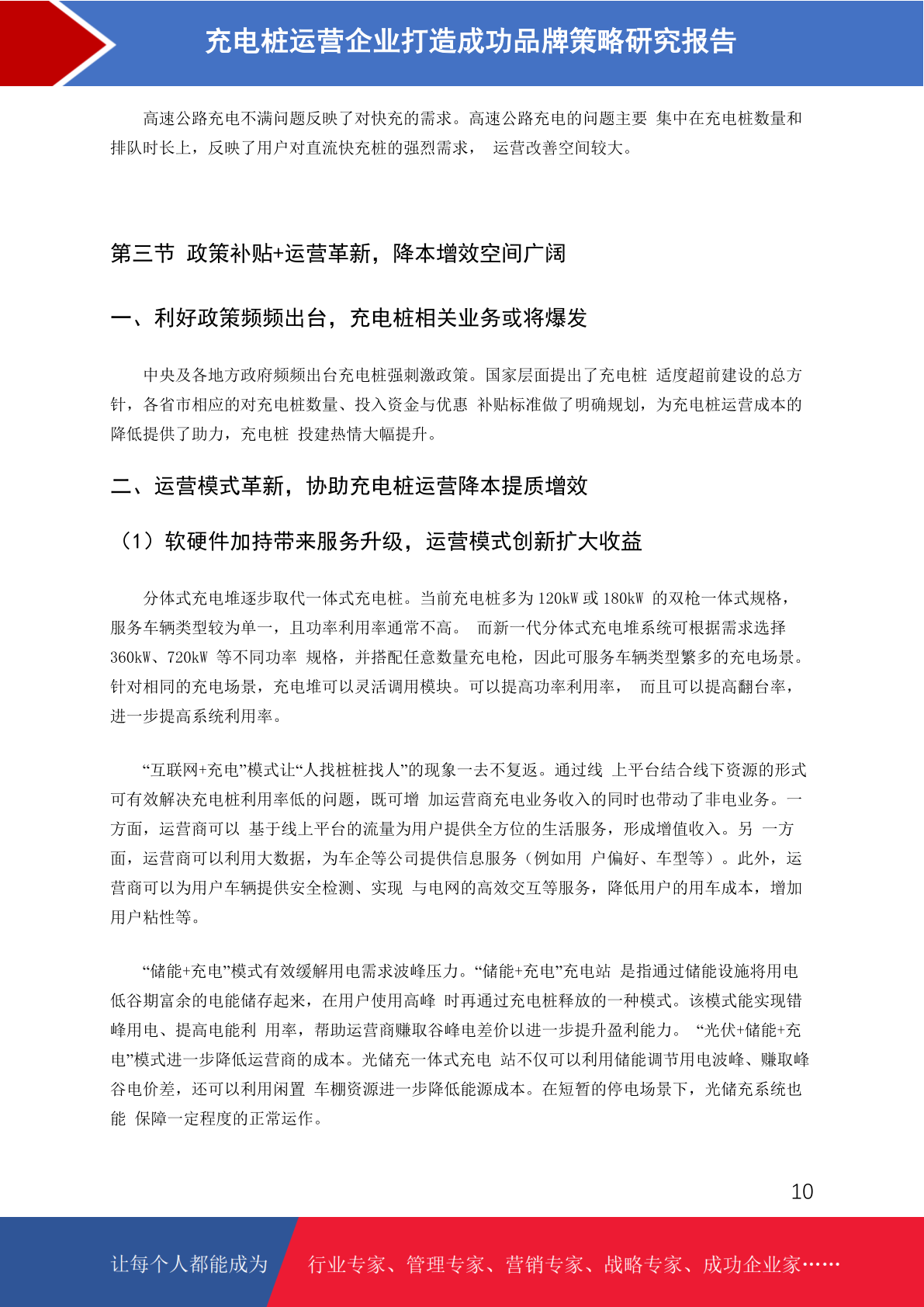 充电桩运营企业打造成功品牌策略研究报告

高速公路充电不满问题反映了对快充的需求。高速公路充电的问题主要 集中在充电桩数量和排队时长上，反映了用户对直流快充桩的强烈需求， 运营改善空间较大。

第三节 政策补贴+运营革新，降本增效空间广阔

一、利好政策频频出台，充电桩相关业务或将爆发

中央及各地方政府频频出台充电桩强刺激政策。国家层面提出了充电桩 适度超前建设的总方针，各省市相应的对充电桩数量、投入资金与优惠 补贴标准做了明确规划，为充电桩运营成本的降低提供了助力，充电桩 投建热情大幅提升。

二、运营模式革新，协助充电桩运营降本提质增效

（1）软硬件加持带来服务升级，运营模式创新扩大收益

分体式充电堆逐步取代一体式充电桩。当前充电桩多为 120kW 或 180kW 的双枪一体式规格，服务车辆类型较为单一，且功率利用率通常不高。 而新一代分体式充电堆系统可根据需求选择 360kW、720kW 等不同功率 规格，并搭配任意数量充电枪，因此可服务车辆类型繁多的充电场景。针对相同的充电场景，充电堆可以灵活调用模块。可以提高功率利用率， 而且可以提高翻台率，进一步提高系统利用率。

“互联网+充电”模式让“人找桩桩找人”的现象一去不复返。通过线 上平台结合线下资源的形式可有效解决充电桩利用率低的问题，既可增 加运营商充电业务收入的同时也带动了非电业务。一方面，运营商可以 基于线上平台的流量为用户提供全方位的生活服务，形成增值收入。另 一方面，运营商可以利用大数据，为车企等公司提供信息服务（例如用 户偏好、车型等）。此外，运营商可以为用户车辆提供安全检测、实现 与电网的高效交互等服务，降低用户的用车成本，增加用户粘性等。

“储能+充电”模式有效缓解用电需求波峰压力。“储能+充电”充电站 是指通过储能设施将用电低谷期富余的电能储存起来，在用户使用高峰 时再通过充电桩释放的一种模式。该模式能实现错峰用电、提高电能利 用率，帮助运营商赚取谷峰电差价以进一步提升盈利能力。 “光伏+储能+充电”模式进一步降低运营商的成本。光储充一体式充电 站不仅可以利用储能调节用电波峰、赚取峰谷电价差，还可以利用闲置 车棚资源进一步降低能源成本。在短暂的停电场景下，光储充系统也能 保障一定程度的正常运作。

10

让每个人都能成为 行业专家、管理专家、营销专家、战略专家、成功企业家……